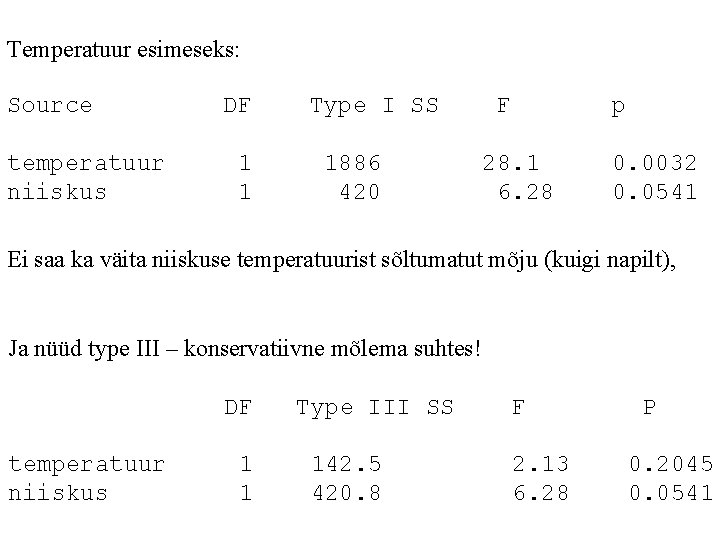 Temperatuur esimeseks:

| Source | DF | Type I SS | F | p |
|---|---|---|---|---|
| temperatuur | 1 | 1886 | 28.1 | 0.0032 |
| niiskus | 1 | 420 | 6.28 | 0.0541 |

Ei saa ka väita niiskuse temperatuurist sõltumatut mõju (kuigi napilt),

Ja nüüd type III – konservatiivne mõlema suhtes!

|  | DF | Type III SS | F | P |
|---|---|---|---|---|
| temperatuur | 1 | 142.5 | 2.13 | 0.2045 |
| niiskus | 1 | 420.8 | 6.28 | 0.0541 |